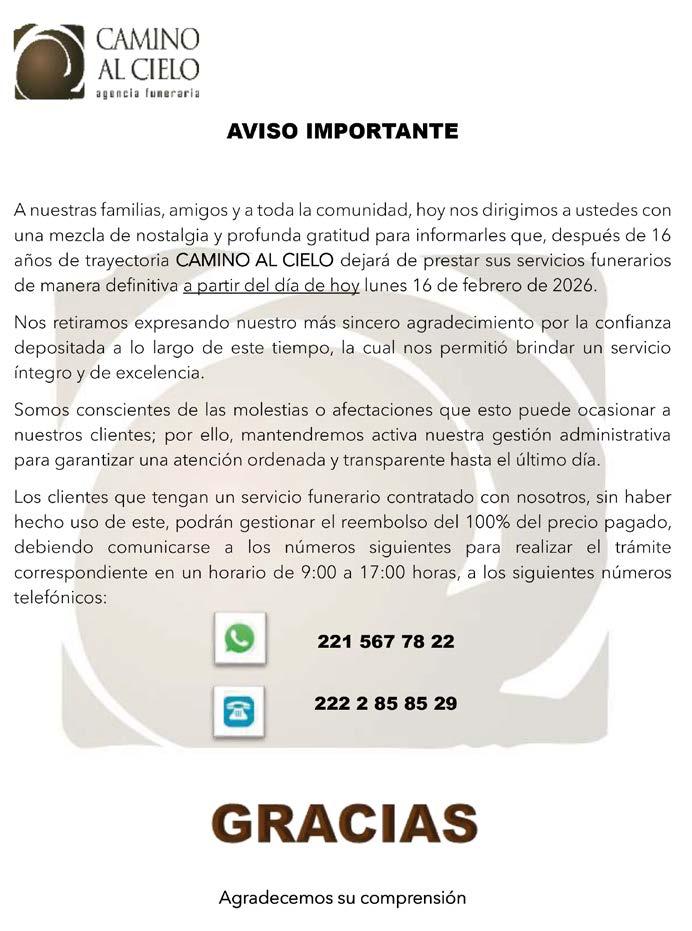 CAMINO
AL CIELO
agencia funeraria

AVISO IMPORTANTE

A nuestras familias, amigos y a toda la comunidad, hoy nos dirigimos a ustedes con una mezcla de nostalgia y profunda gratitud para informarles que, después de 16 años de trayectoria CAMINO AL CIELO dejará de prestar sus servicios funerarios de manera definitiva a partir del día de hoy lunes 16 de febrero de 2026.

Nos retiramos expresando nuestro más sincero agradecimiento por la confianza depositada a lo largo de este tiempo, la cual nos permitió brindar un servicio íntegro y de excelencia.

Somos conscientes de las molestias o afectaciones que esto puede ocasionar a nuestros clientes; por ello, mantendremos activa nuestra gestión administrativa para garantizar una atención ordenada y transparente hasta el último día.

Los clientes que tengan un servicio funerario contratado con nosotros, sin haber hecho uso de este, podrán gestionar el reembolso del 100% del precio pagado, debiendo comunicarse a los números siguientes para realizar el trámite correspondiente en un horario de 9:00 a 17:00 horas, a los siguientes números telefónicos:

221 567 78 22

222 2 85 85 29

GRACIAS

Agradecemos su comprensión